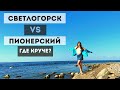 СВЕТЛОГОРСК
VS
ПИОНЕРСКИЙ
ГДЕ КРУЧЕ?